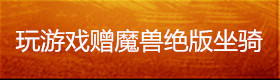 玩游戏赠魔兽绝版坐骑